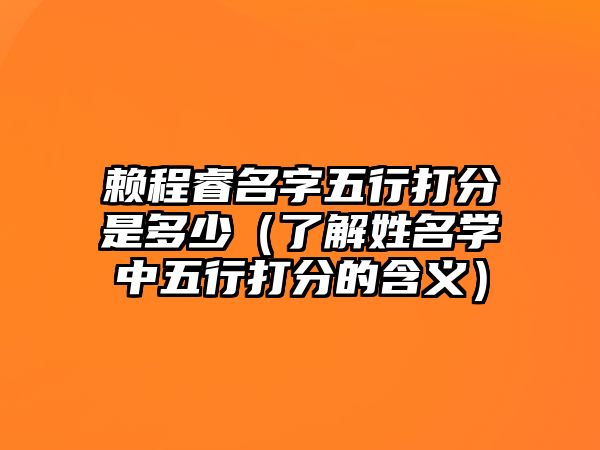 赖程睿名字五行打分是多少（了解姓名学中五行打分的含义）